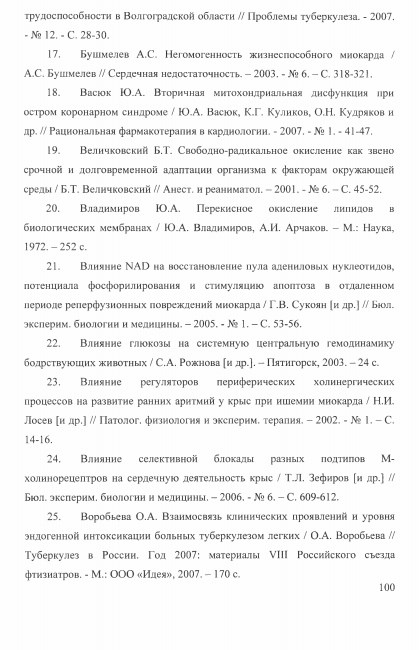 трудоспособности в Волгоградской области // Проблемы туберкулеза. - 2007. - № 12. - С. 28-30.

17. Бушмелев А.С. Негомогенность жизнеспособного миокарда / А.С. Бушмелев // Сердечная недостаточность. – 2003. - № 6. – С. 318-321.

18. Васюк Ю.А. Вторичная митохондриальная дисфункция при остром коронарном синдроме / Ю.А. Васюк, К.Г. Куликов, О.Н. Кудряков и др. // Рациональная фармакотерапия в кардиологии. - 2007. - № 1. - 41-47.

19. Величковский Б.Т. Свободно-радикальное окисление как звено срочной и долговременной адаптации организма к факторам окружающей среды / Б.Т. Величковский // Анест. и реаниматол. – 2001. - № 6. – С. 45-52.

20. Владимиров Ю.А. Перекисное окисление липидов в биологических мембранах / Ю.А. Владимиров, А.И. Арчаков. – М.: Наука, 1972. – 252 с.

21. Влияние NAD на восстановление пула адениловых нуклеотидов, потенциала фосфорилирования и стимуляцию апоптоза в отдаленном периоде реперфузионных повреждений миокарда / Г.В. Сукоян [и др.] // Бюл. эксперим. биологии и медицины. – 2005. - № 1. – С. 53-56.

22. Влияние глюкозы на системную центральную гемодинамику бодрствующих животных / С.А. Рожнова [и др.]. – Пятигорск, 2003. – 24 с.

23. Влияние регуляторов периферических холинергических процессов на развитие ранних аритмий у крыс при ишемии миокарда / Н.И. Лосев [и др.] // Патолог. физиология и эксперим. терапия. – 2002. - № 1. – С. 14-16.

24. Влияние селективной блокады разных подтипов М-холинорецептров на сердечную деятельность крыс / Т.Л. Зефиров [и др.] // Бюл. эксперим. биологии и медицины. – 2006. - № 6. – С. 609-612.

25. Воробьева О.А. Взаимосвязь клинических проявлений и уровня эндогенной интоксикации больных туберкулезом легких / О.А. Воробьева // Туберкулез в России. Год 2007: материалы VIII Российского съезда фтизиатров. - М.: ООО «Идея», 2007. – 170 с.

100